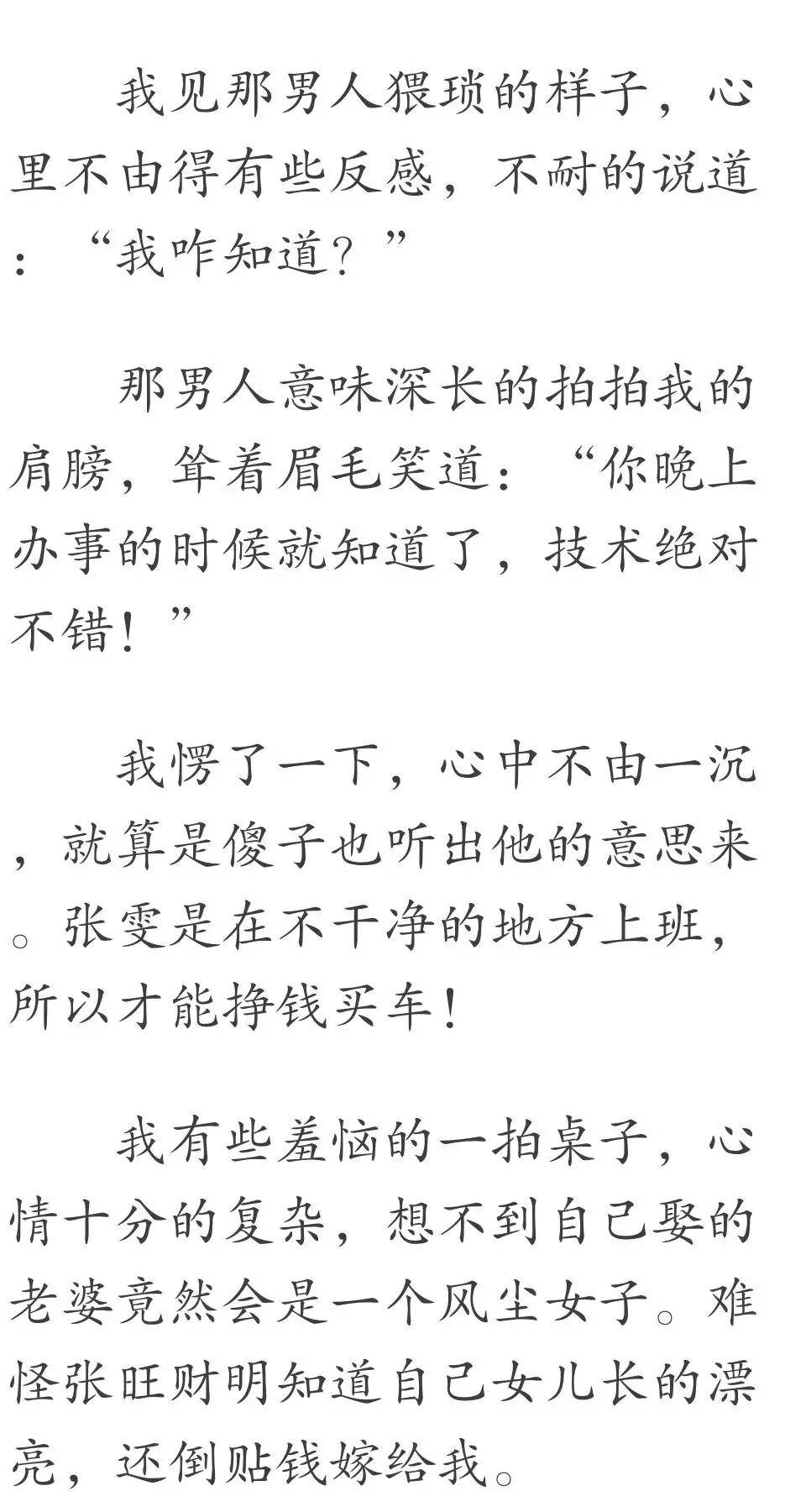 我见那男人猥琐的样子，心里不由得有些反感，不耐的说道：“我咋知道？”

那男人意味深长的拍拍我的肩膀，耸着眉毛笑道：“你晚上办事的时候就知道了，技术绝对不错！”

我愣了一下，心中不由一沉，就算是傻子也听出他的意思来。张雯是在不干净的地方上班，所以才能挣钱买车！

我有些羞恼的一拍桌子，心情十分的复杂，想不到自己娶的老婆竟然会是一个风尘女子。难怪张旺财明知道自己女儿长的漂亮，还倒贴钱嫁给我。